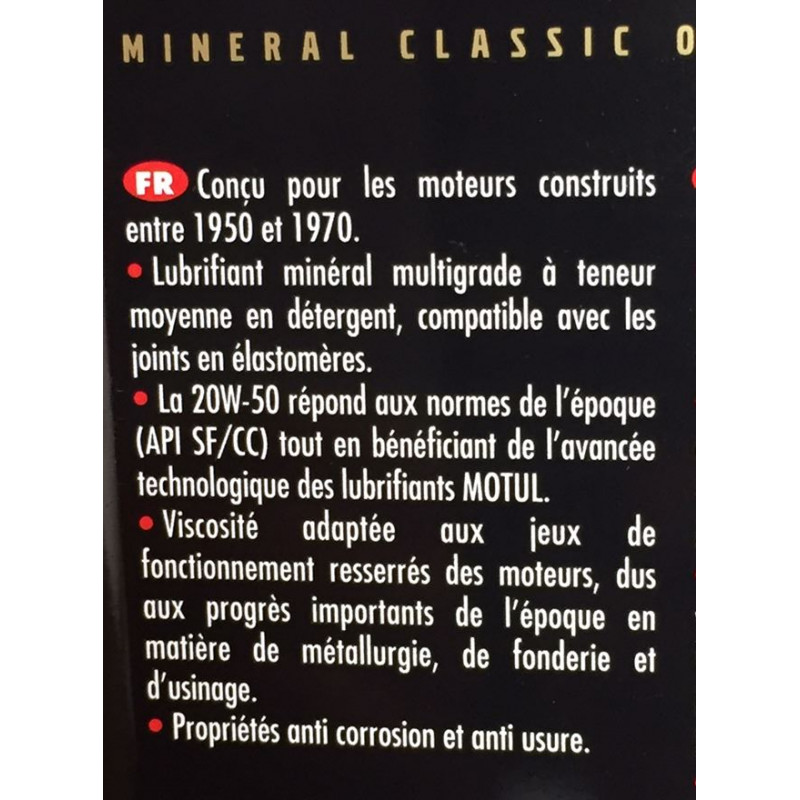 MINERAL CLASSIC O

FR Conçu pour les moteurs construits entre 1950 et 1970.

• Lubrifiant minéral multigrade à teneur moyenne en détergent, compatible avec les joints en élastomères.

• La 20W-50 répond aux normes de l'époque (API SF/CC) tout en bénéficiant de l'avancée technologique des lubrifiants MOTUL.

• Viscosité adaptée aux jeux de fonctionnement resserrés des moteurs, dus aux progrès importants de l'époque en matière de métallurgie, de fonderie et d'usinage.

• Propriétés anti corrosion et anti usure.